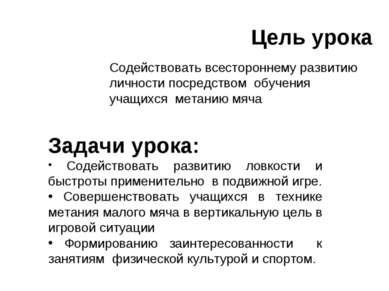 Цель урока

Содействовать всестороннему развитию личности посредством обучения учащихся метанию мяча

Задачи урока:

• Содействовать развитию ловкости и быстроты применительно в подвижной игре.

• Совершенствовать учащихся в технике метания малого мяча в вертикальную цель в игровой ситуации

• Формированию заинтересованности к занятиям физической культурой и спортом.